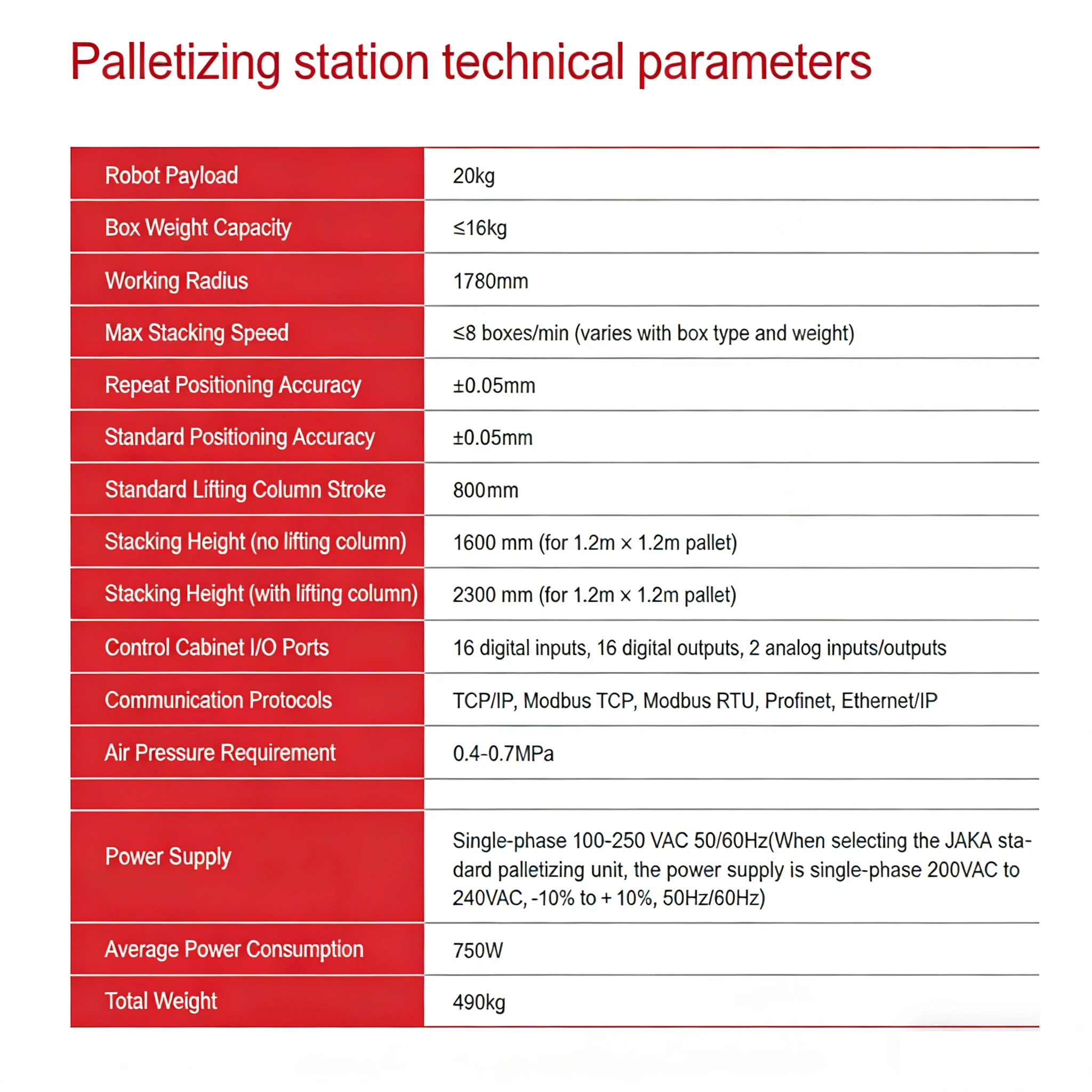 Palletizing station technical parameters

| | |
|---|---|
| Robot Payload | 20kg |
| Box Weight Capacity | ≤16kg |
| Working Radius | 1780mm |
| Max Stacking Speed | ≤8 boxes/min (varies with box type and weight) |
| Repeat Positioning Accuracy | ±0.05mm |
| Standard Positioning Accuracy | ±0.05mm |
| Standard Lifting Column Stroke | 800mm |
| Stacking Height (no lifting column) | 1600 mm (for 1.2m × 1.2m pallet) |
| Stacking Height (with lifting column) | 2300 mm (for 1.2m × 1.2m pallet) |
| Control Cabinet I/O Ports | 16 digital inputs, 16 digital outputs, 2 analog inputs/outputs |
| Communication Protocols | TCP/IP, Modbus TCP, Modbus RTU, Profinet, Ethernet/IP |
| Air Pressure Requirement | 0.4-0.7MPa |
| | |
| Power Supply | Single-phase 100-250 VAC 50/60Hz(When selecting the JAKA stadard palletizing unit, the power supply is single-phase 200VAC to 240VAC, -10% to + 10%, 50Hz/60Hz) |
| Average Power Consumption | 750W |
| Total Weight | 490kg |